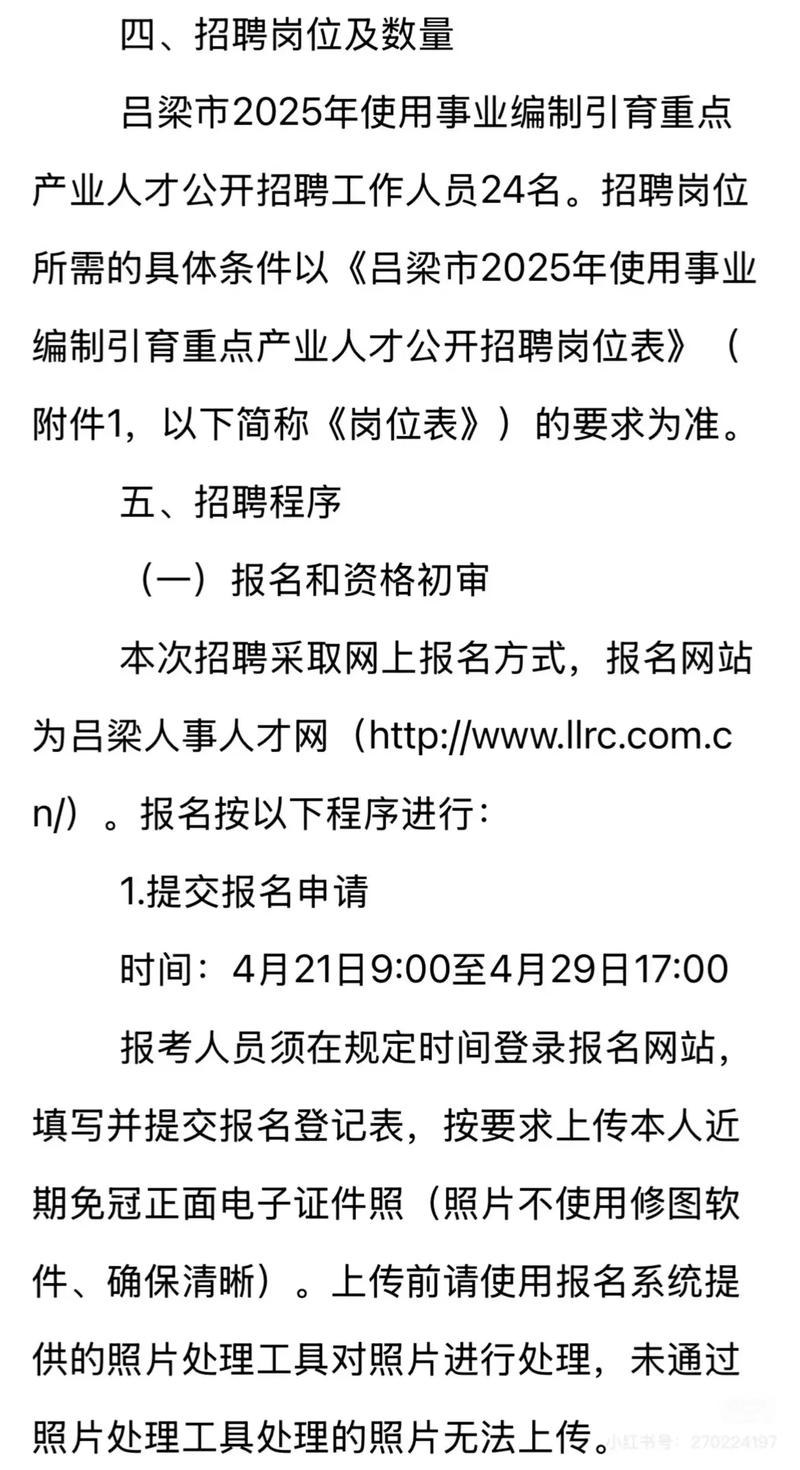 四、招聘岗位及数量

吕梁市2025年使用事业编制引育重点产业人才公开招聘工作人员24名。招聘岗位所需的具体条件以《吕梁市2025年使用事业编制引育重点产业人才公开招聘岗位表》（附件1，以下简称《岗位表》）的要求为准。

五、招聘程序

（一）报名和资格初审

本次招聘采取网上报名方式，报名网站为吕梁人事人才网（http://www.llrc.com.cn/）。报名按以下程序进行：

1.提交报名申请

时间：4月21日9:00至4月29日17:00

报考人员须在规定时间登录报名网站，填写并提交报名登记表，按要求上传本人近期免冠正面电子证件照（照片不使用修图软件、确保清晰）。上传前请使用报名系统提供的照片处理工具对照片进行处理，未通过照片处理工具处理的照片无法上传。

小红书号：270224197